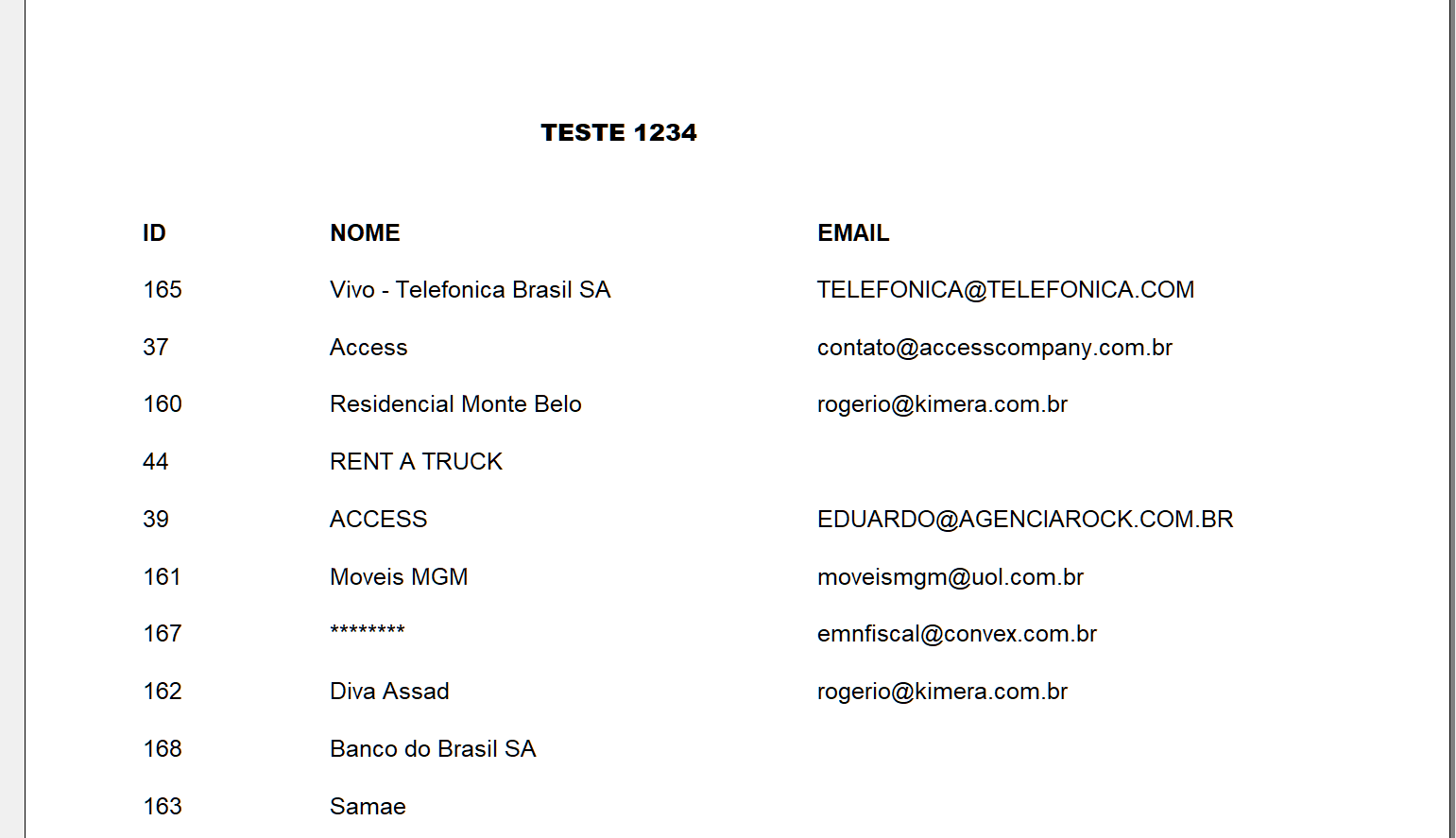 TESTE 1234

| ID | NOME | EMAIL |
|---|---|---|
| 165 | Vivo - Telefonica Brasil SA | TELEFONICA@TELEFONICA.COM |
| 37 | Access | contato@accesscompany.com.br |
| 160 | Residencial Monte Belo | rogerio@kimera.com.br |
| 44 | RENT A TRUCK | |
| 39 | ACCESS | EDUARDO@AGENCIAROCK.COM.BR |
| 161 | Moveis MGM | moveismgm@uol.com.br |
| 167 | ******** | emnfiscal@convex.com.br |
| 162 | Diva Assad | rogerio@kimera.com.br |
| 168 | Banco do Brasil SA | |
| 163 | Samae | |